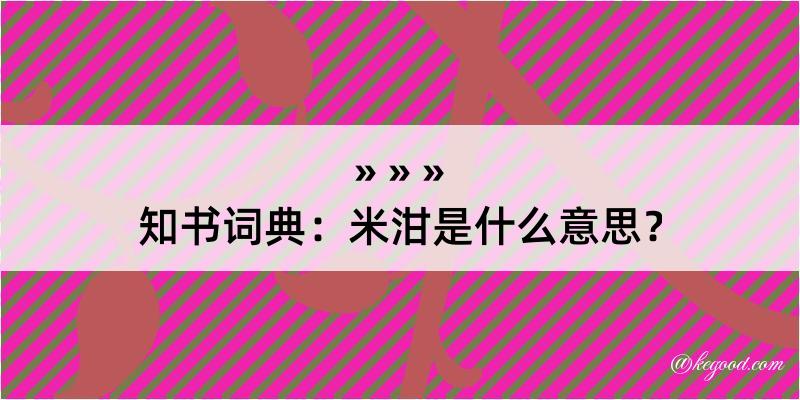 » » »
知书词典：米泔是什么意思？

@kegood.com